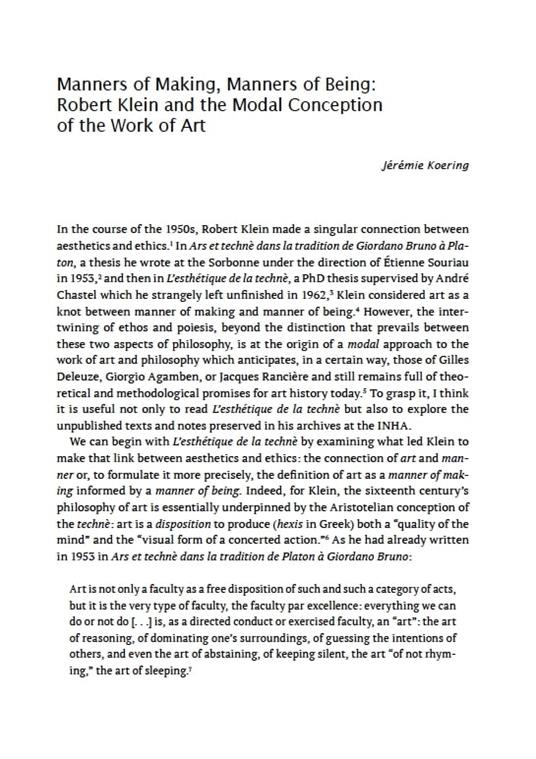 Manners of Making, Manners of Being: Robert Klein and the Modal Conception of the Work of Art

Jérémie Koering

In the course of the 1950s, Robert Klein made a singular connection between aesthetics and ethics.$^1$ In Ars et technè dans la tradition de Giordano Bruno à Platon, a thesis he wrote at the Sorbonne under the direction of Étienne Souriau in 1953,$^2$ and then in L'esthétique de la technè, a PhD thesis supervised by André Chastel which he strangely left unfinished in 1962,$^3$ Klein considered art as a knot between manner of making and manner of being.$^4$ However, the intertwining of ethos and poiesis, beyond the distinction that prevails between these two aspects of philosophy, is at the origin of a modal approach to the work of art and philosophy which anticipates, in a certain way, those of Gilles Deleuze, Giorgio Agamben, or Jacques Rancière and still remains full of theoretical and methodological promises for art history today.$^5$ To grasp it, I think it is useful not only to read L'esthétique de la technè but also to explore the unpublished texts and notes preserved in his archives at the INHA.

We can begin with L'esthétique de la technè by examining what led Klein to make that link between aesthetics and ethics: the connection of art and manner or, to formulate it more precisely, the definition of art as a manner of making informed by a manner of being. Indeed, for Klein, the sixteenth century's philosophy of art is essentially underpinned by the Aristotelian conception of the technè: art is a disposition to produce (hexis in Greek) both a "quality of the mind" and the "visual form of a concerted action."$^6$ As he had already written in 1953 in Ars et technè dans la tradition de Platon à Giordano Bruno:

Art is not only a faculty as a free disposition of such and such a category of acts, but it is the very type of faculty, the faculty par excellence: everything we can do or not do [. . .] is, as a directed conduct or exercised faculty, an "art": the art of reasoning, of dominating one's surroundings, of guessing the intentions of others, and even the art of abstaining, of keeping silent, the art "of not rhyming," the art of sleeping.$^7$